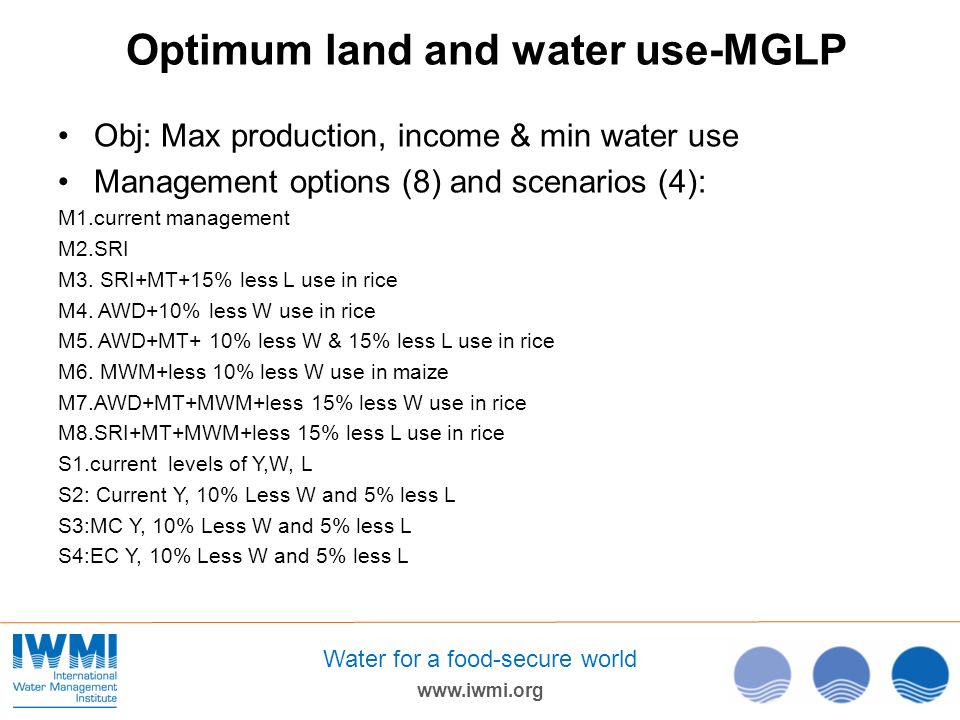 Optimum land and water use-MGLP

• Obj: Max production, income & min water use
• Management options (8) and scenarios (4):

M1.current management
M2.SRI
M3. SRI+MT+15% less L use in rice
M4. AWD+10% less W use in rice
M5. AWD+MT+ 10% less W & 15% less L use in rice
M6. MWM+less 10% less W use in maize
M7.AWD+MT+MWM+less 15% less W use in rice
M8.SRI+MT+MWM+less 15% less L use in rice
S1.current levels of Y,W, L
S2: Current Y, 10% Less W and 5% less L
S3:MC Y, 10% Less W and 5% less L
S4:EC Y, 10% Less W and 5% less L

IWMI
International Water Management Institute

Water for a food-secure world
www.iwmi.org